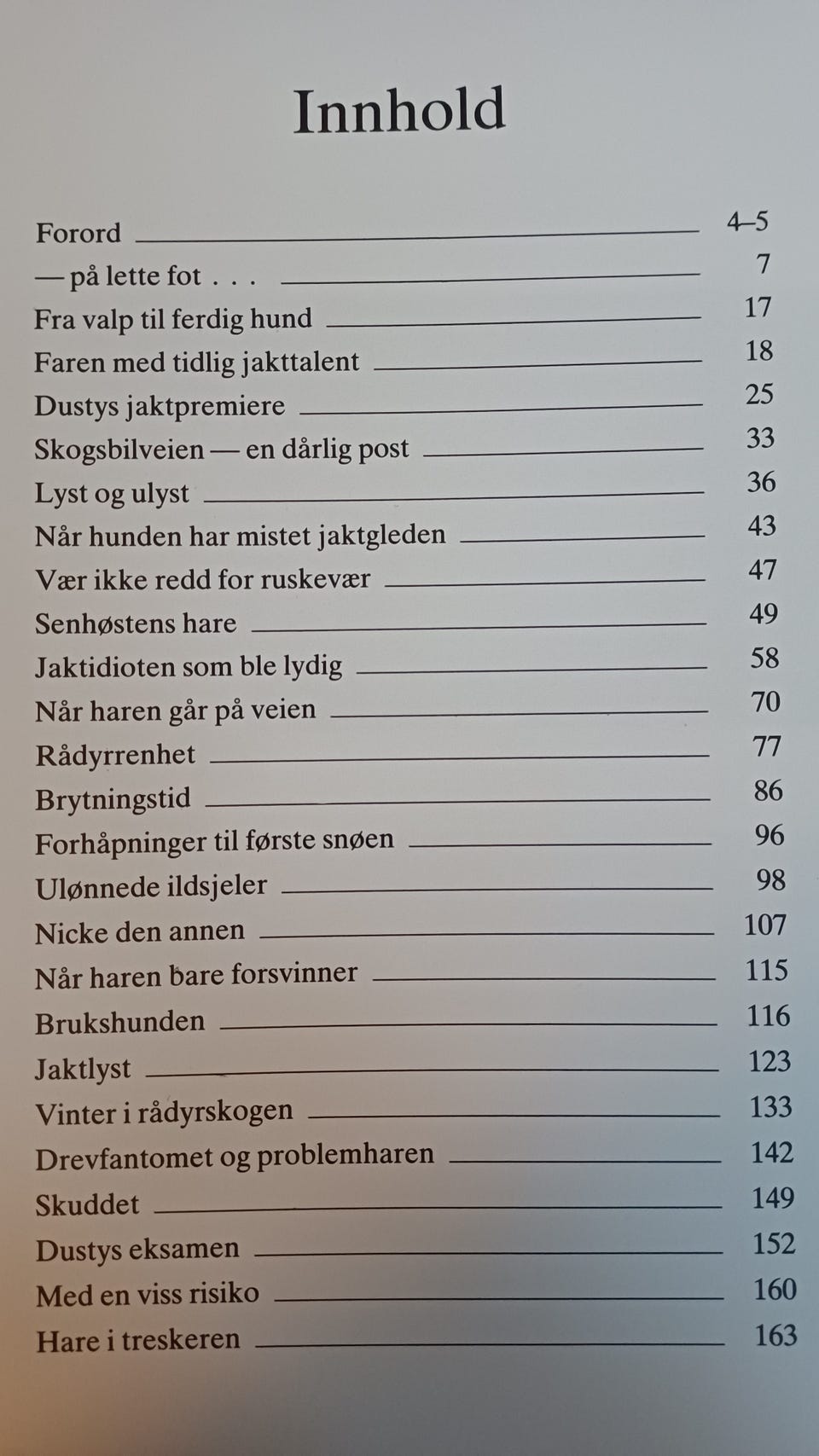 Innhold

Forord 4–5
— på lette fot . . . 7
Fra valp til ferdig hund 17
Faren med tidlig jakttalent 18
Dustys jaktpremiere 25
Skogsbilveien — en dårlig post 33
Lyst og ulyst 36
Når hunden har mistet jaktgleden 43
Vær ikke redd for ruskevær 47
Senhøstens hare 49
Jaktidioten som ble lydig 58
Når haren går på veien 70
Rådyrrenhet 77
Brytningstid 86
Forhåpninger til første snøen 96
Ulønnede ildsjeler 98
Nicke den annen 107
Når haren bare forsvinner 115
Brukshunden 116
Jaktlyst 123
Vinter i rådyrskogen 133
Drevfantomet og problemharen 142
Skuddet 149
Dustys eksamen 152
Med en viss risiko 160
Hare i treskeren 163